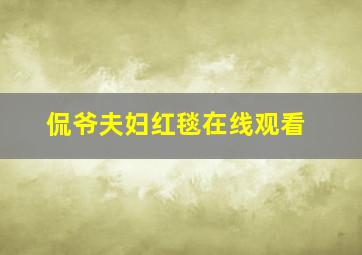 侃爷夫妇红毯在线观看